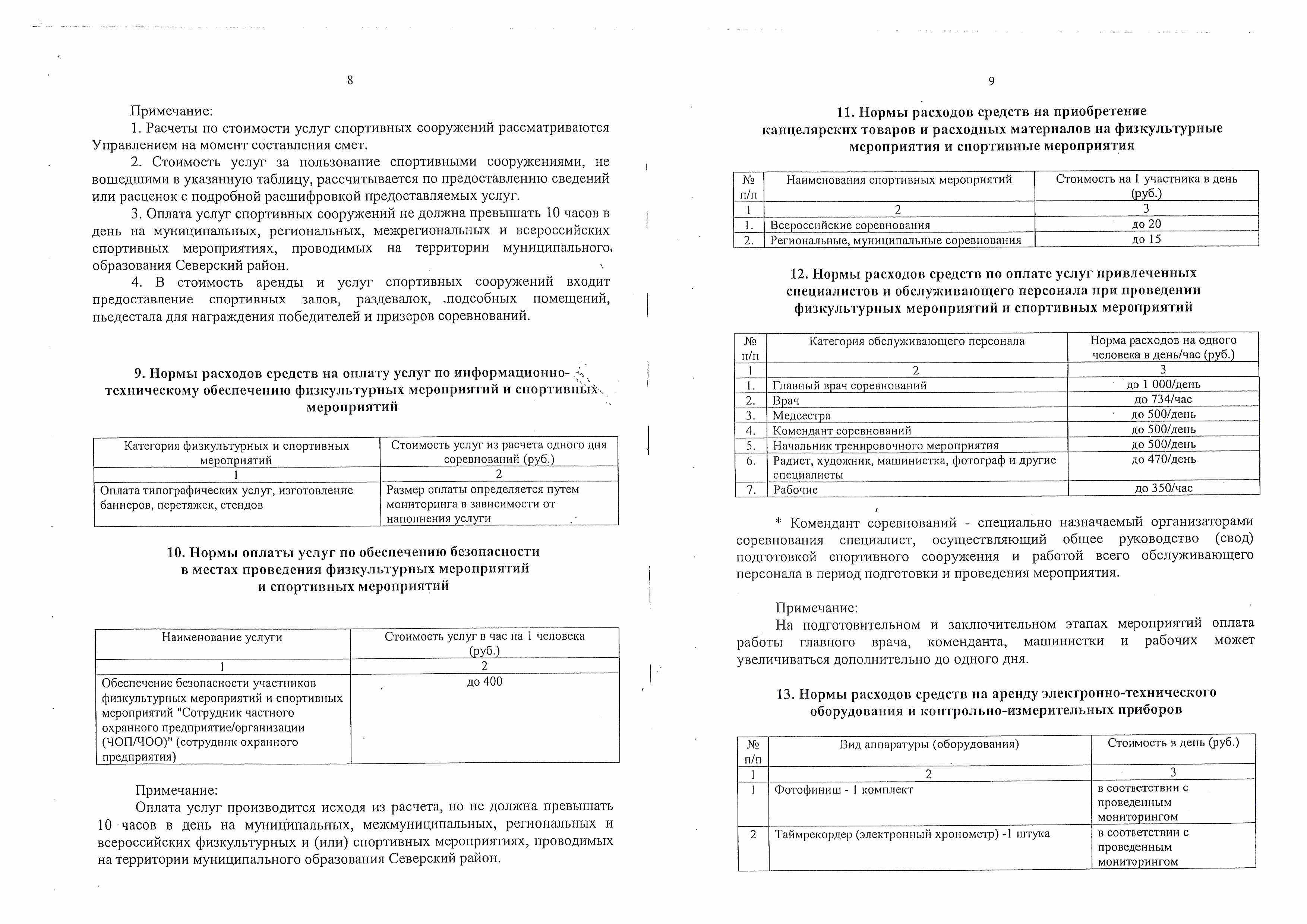 8

Примечание:

1. Расчеты по стоимости услуг спортивных сооружений рассматриваются Управлением на момент составления смет.

2. Стоимость услуг за пользование спортивными сооружениями, не вошедшими в указанную таблицу, рассчитывается по предоставлению сведений или расценок с подробной расшифровкой предоставляемых услуг.

3. Оплата услуг спортивных сооружений не должна превышать 10 часов в день на муниципальных, региональных, межрегиональных и всероссийских спортивных мероприятиях, проводимых на территории муниципального образования Северский район.

4. В стоимость аренды и услуг спортивных сооружений входит предоставление спортивных залов, раздевалок, подсобных помещений, пьедестала для награждения победителей и призеров соревнований.

9. Нормы расходов средств на оплату услуг по информационно-техническому обеспечению физкультурных мероприятий и спортивных мероприятий

| Категория физкультурных и спортивных мероприятий | Стоимость услуг из расчета одного дня соревнований (руб.) |
|---|---|
| 1 | 2 |
| Оплата типографических услуг, изготовление баннеров, перетяжек, стендов | Размер оплаты определяется путем мониторинга в зависимости от наполнения услуги |

10. Нормы оплаты услуг по обеспечению безопасности в местах проведения физкультурных мероприятий и спортивных мероприятий

| Наименование услуги | Стоимость услуг в час на 1 человека (руб.) |
|---|---|
| 1 | 2 |
| Обеспечение безопасности участников физкультурных мероприятий и спортивных мероприятий "Сотрудник частного охранного предприятие/организации (ЧОП/ЧОО)" (сотрудник охранного предприятия) | до 400 |

Примечание:

Оплата услуг производится исходя из расчета, но не должна превышать 10 часов в день на муниципальных, межмуниципальных, региональных и всероссийских физкультурных и (или) спортивных мероприятиях, проводимых на территории муниципального образования Северский район.

9

11. Нормы расходов средств на приобретение канцелярских товаров и расходных материалов на физкультурные мероприятия и спортивные мероприятия

| № п/п | Наименования спортивных мероприятий | Стоимость на 1 участника в день (руб.) |
|---|---|---|
| 1 | 2 | 3 |
| 1. | Всероссийские соревнования | до 20 |
| 2. | Региональные, муниципальные соревнования | до 15 |

12. Нормы расходов средств по оплате услуг привлеченных специалистов и обслуживающего персонала при проведении физкультурных мероприятий и спортивных мероприятий

| № п/п | Категория обслуживающего персонала | Норма расходов на одного человека в день/час (руб.) |
|---|---|---|
| 1 | 2 | 3 |
| 1. | Главный врач соревнований | до 1 000/день |
| 2. | Врач | до 734/час |
| 3. | Медсестра | до 500/день |
| 4. | Комендант соревнований | до 500/день |
| 5. | Начальник тренировочного мероприятия | до 500/день |
| 6. | Радист, художник, машинистка, фотограф и другие специалисты | до 470/день |
| 7. | Рабочие | до 350/час |

* Комендант соревнований - специально назначаемый организаторами соревнования специалист, осуществляющий общее руководство (свод) подготовкой спортивного сооружения и работой всего обслуживающего персонала в период подготовки и проведения мероприятия.

Примечание:

На подготовительном и заключительном этапах мероприятий оплата работы главного врача, коменданта, машинистки и рабочих может увеличиваться дополнительно до одного дня.

13. Нормы расходов средств на аренду электронно-технического оборудования и контрольно-измерительных приборов

| № п/п | Вид аппаратуры (оборудования) | Стоимость в день (руб.) |
|---|---|---|
| 1 | 2 | 3 |
| 1 | Фотофиниш - 1 комплект | в соответствии с проведенным мониторингом |
| 2 | Таймрекордер (электронный хронометр) -1 штука | в соответствии с проведенным мониторингом |